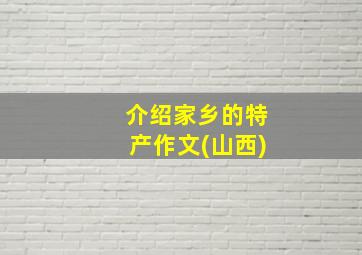 介绍家乡的特产作文(山西)